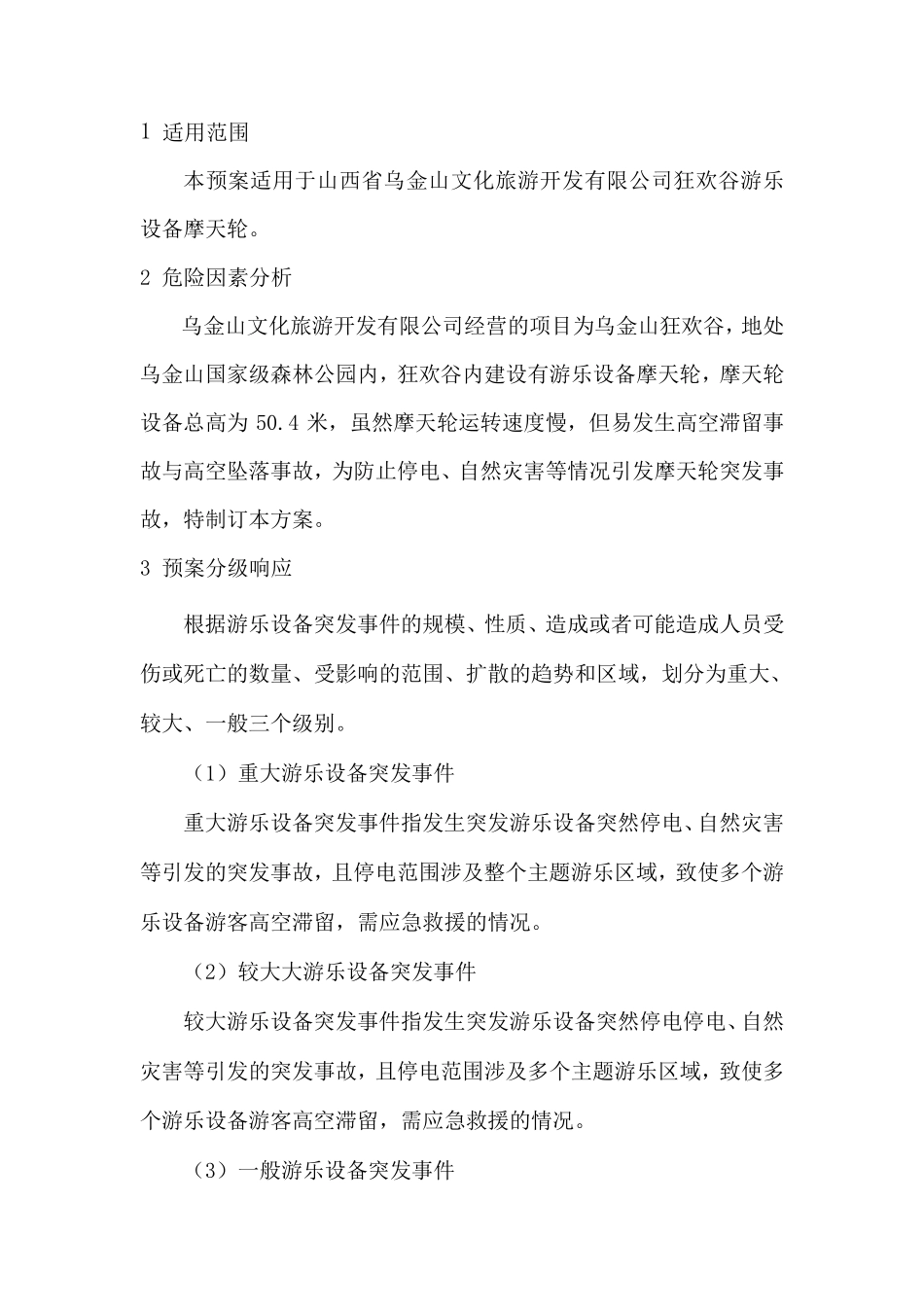 1 适用范围

本预案适用于山西省乌金山文化旅游开发有限公司狂欢谷游乐设备摩天轮。

2 危险因素分析

乌金山文化旅游开发有限公司经营的项目为乌金山狂欢谷，地处乌金山国家级森林公园内，狂欢谷内建设有游乐设备摩天轮，摩天轮设备总高为 50.4 米，虽然摩天轮运转速度慢，但易发生高空滞留事故与高空坠落事故，为防止停电、自然灾害等情况引发摩天轮突发事故，特制订本方案。

3 预案分级响应

根据游乐设备突发事件的规模、性质、造成或者可能造成人员受伤或死亡的数量、受影响的范围、扩散的趋势和区域，划分为重大、较大、一般三个级别。

（1）重大游乐设备突发事件

重大游乐设备突发事件指发生突发游乐设备突然停电、自然灾害等引发的突发事故，且停电范围涉及整个主题游乐区域，致使多个游乐设备游客高空滞留，需应急救援的情况。

（2）较大大游乐设备突发事件

较大游乐设备突发事件指发生突发游乐设备突然停电停电、自然灾害等引发的突发事故，且停电范围涉及多个主题游乐区域，致使多个游乐设备游客高空滞留，需应急救援的情况。

（3）一般游乐设备突发事件